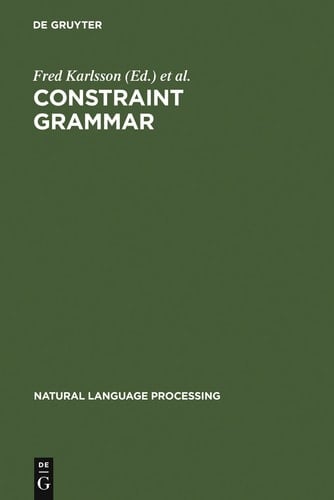 DE GRUYTER

Fred Karlsson (Ed.) et al.

CONSTRAINT GRAMMAR

NATURAL LANGUAGE PROCESSING

DE
G